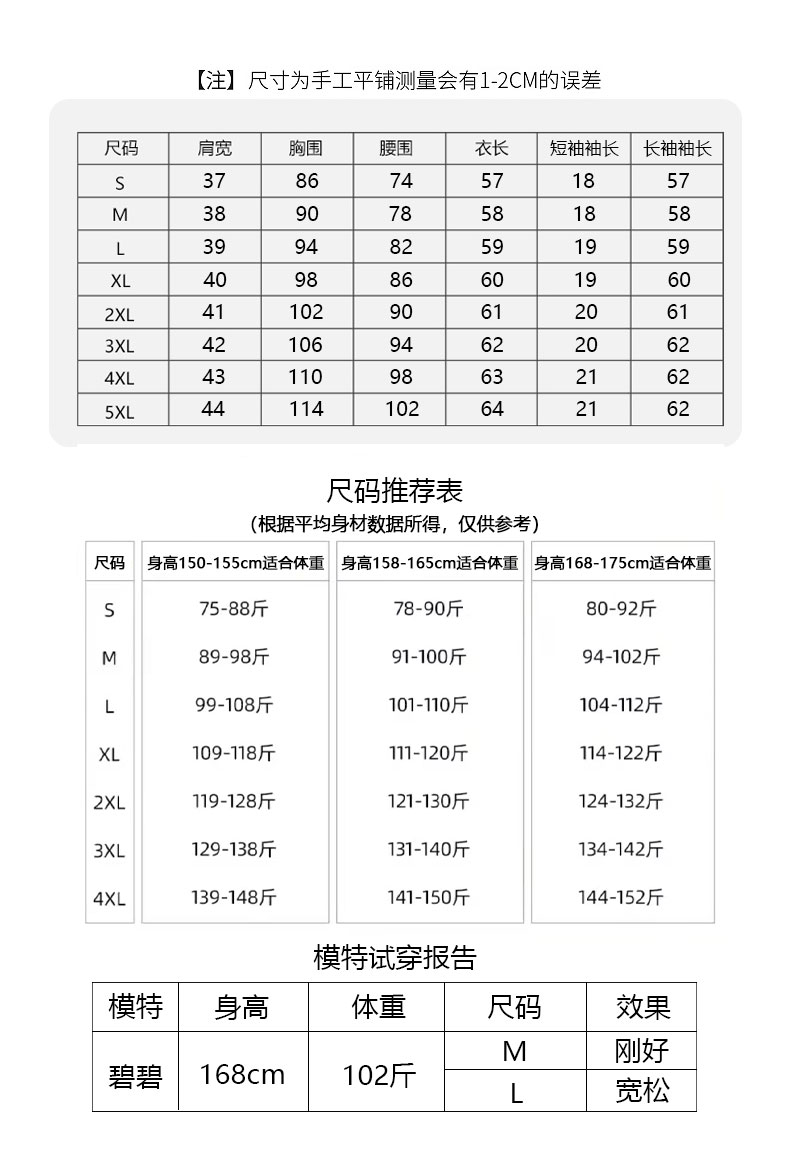 【注】尺寸为手工平铺测量会有1-2CM的误差

| 尺码 | 肩宽 | 胸围 | 腰围 | 衣长 | 短袖袖长 | 长袖袖长 |
|---|---|---|---|---|---|---|
| S | 37 | 86 | 74 | 57 | 18 | 57 |
| M | 38 | 90 | 78 | 58 | 18 | 58 |
| L | 39 | 94 | 82 | 59 | 19 | 59 |
| XL | 40 | 98 | 86 | 60 | 19 | 60 |
| 2XL | 41 | 102 | 90 | 61 | 20 | 61 |
| 3XL | 42 | 106 | 94 | 62 | 20 | 62 |
| 4XL | 43 | 110 | 98 | 63 | 21 | 62 |
| 5XL | 44 | 114 | 102 | 64 | 21 | 62 |

尺码推荐表
(根据平均身材数据所得，仅供参考)

| 尺码 | 身高150-155cm适合体重 | 身高158-165cm适合体重 | 身高168-175cm适合体重 |
|---|---|---|---|
| S | 75-88斤 | 78-90斤 | 80-92斤 |
| M | 89-98斤 | 91-100斤 | 94-102斤 |
| L | 99-108斤 | 101-110斤 | 104-112斤 |
| XL | 109-118斤 | 111-120斤 | 114-122斤 |
| 2XL | 119-128斤 | 121-130斤 | 124-132斤 |
| 3XL | 129-138斤 | 131-140斤 | 134-142斤 |
| 4XL | 139-148斤 | 141-150斤 | 144-152斤 |

模特试穿报告

| 模特 | 身高 | 体重 | 尺码 | 效果 |
|---|---|---|---|---|
| 碧碧 | 168cm | 102斤 | M | 刚好 |
| | | | L | 宽松 |